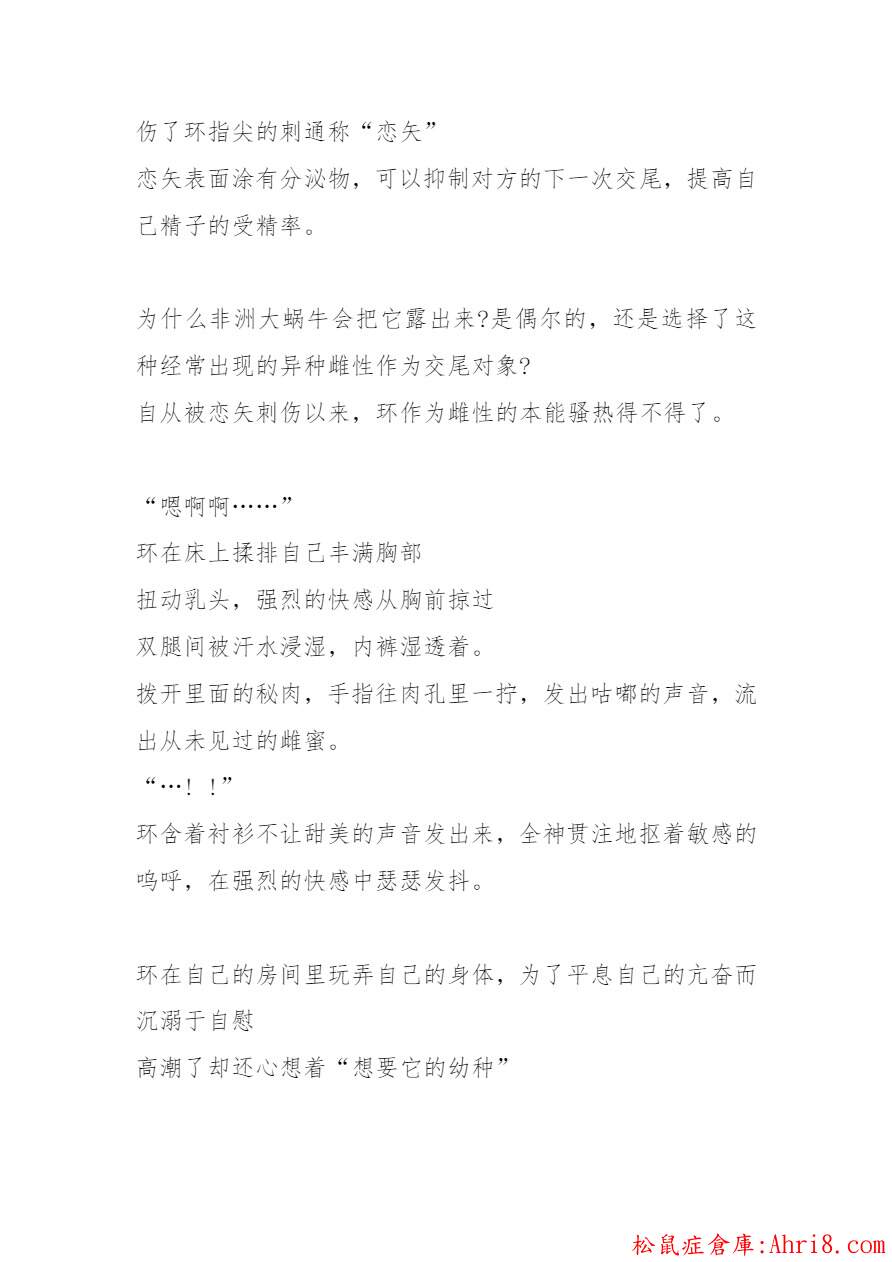 伤了环指尖的刺通称“恋矢”
恋矢表面涂有分泌物，可以抑制对方的下一次交尾，提高自己精子的受精率。

为什么非洲大蜗牛会把它露出来?是偶尔的，还是选择了这种经常出现的异种雌性作为交尾对象?
自从被恋矢刺伤以来，环作为雌性的本能骚热得不得了。

“嗯啊啊……”
环在床上揉排自己丰满胸部
扭动乳头，强烈的快感从胸前掠过
双腿间被汗水浸湿，内裤湿透着。
拨开里面的秘肉，手指往肉孔里一拧，发出咕嘟的声音，流出从未见过的雌蜜。
“…！！”
环含着衬衫不让甜美的声音发出来，全神贯注地抠着敏感的呜呼，在强烈的快感中瑟瑟发抖。

环在自己的房间里玩弄自己的身体，为了平息自己的亢奋而沉溺于自慰
高潮了却还心想着“想要它的幼种”

松鼠症倉庫:Ahri8.com